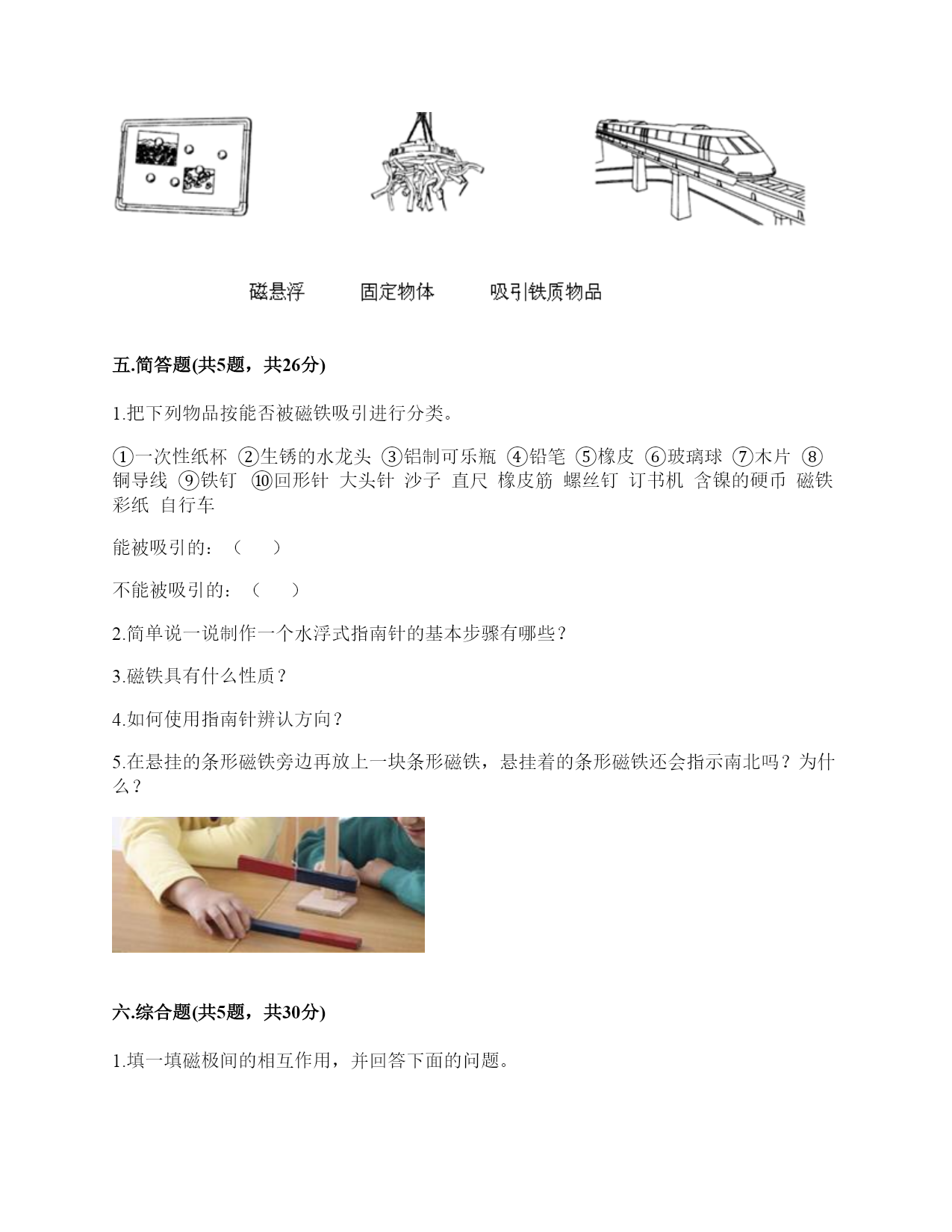 磁悬浮　　固定物体　　吸引铁质物品

五.简答题(共5题，共26分)

1.把下列物品按能否被磁铁吸引进行分类。

①一次性纸杯 ②生锈的水龙头 ③铝制可乐瓶 ④铅笔 ⑤橡皮 ⑥玻璃球 ⑦木片 ⑧铜导线 ⑨铁钉 ⑩回形针 大头针 沙子 直尺 橡皮筋 螺丝钉 订书机 含镍的硬币 磁铁 彩纸 自行车

能被吸引的：（　　）

不能被吸引的：（　　）

2.简单说一说制作一个水浮式指南针的基本步骤有哪些？

3.磁铁具有什么性质？

4.如何使用指南针辨认方向？

5.在悬挂的条形磁铁旁边再放上一块条形磁铁，悬挂着的条形磁铁还会指示南北吗？为什么？

六.综合题(共5题，共30分)

1.填一填磁极间的相互作用，并回答下面的问题。